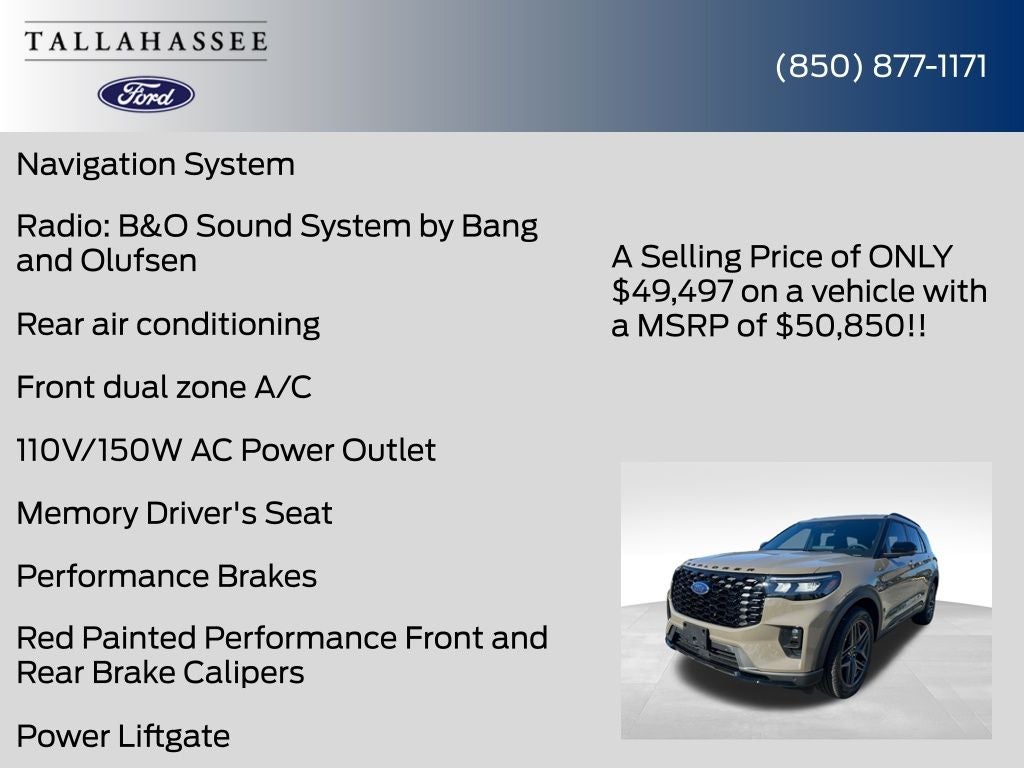 TALLAHASSEE

Ford

(850) 877-1171

Navigation System

Radio: B&O Sound System by Bang and Olufsen

Rear air conditioning

Front dual zone A/C

110V/150W AC Power Outlet

Memory Driver's Seat

Performance Brakes

Red Painted Performance Front and Rear Brake Calipers

Power Liftgate

A Selling Price of ONLY $49,497 on a vehicle with a MSRP of $50,850!!

EXPLORER